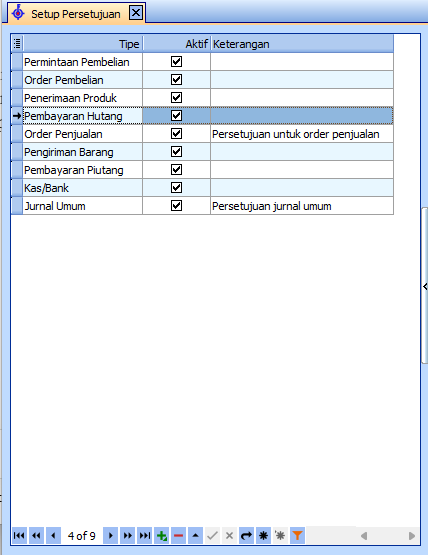 Setup Persetujuan

| Tipe | Aktif | Keterangan |
|---|---|---|
| Permintaan Pembelian | ☑ | |
| Order Pembelian | ☑ | |
| Penerimaan Produk | ☑ | |
| Pembayaran Hutang | ☑ | |
| Order Penjualan | ☑ | Persetujuan untuk order penjualan |
| Pengiriman Barang | ☑ | |
| Pembayaran Piutang | ☑ | |
| Kas/Bank | ☑ | |
| Jurnal Umum | ☑ | Persetujuan jurnal umum |

4 of 9